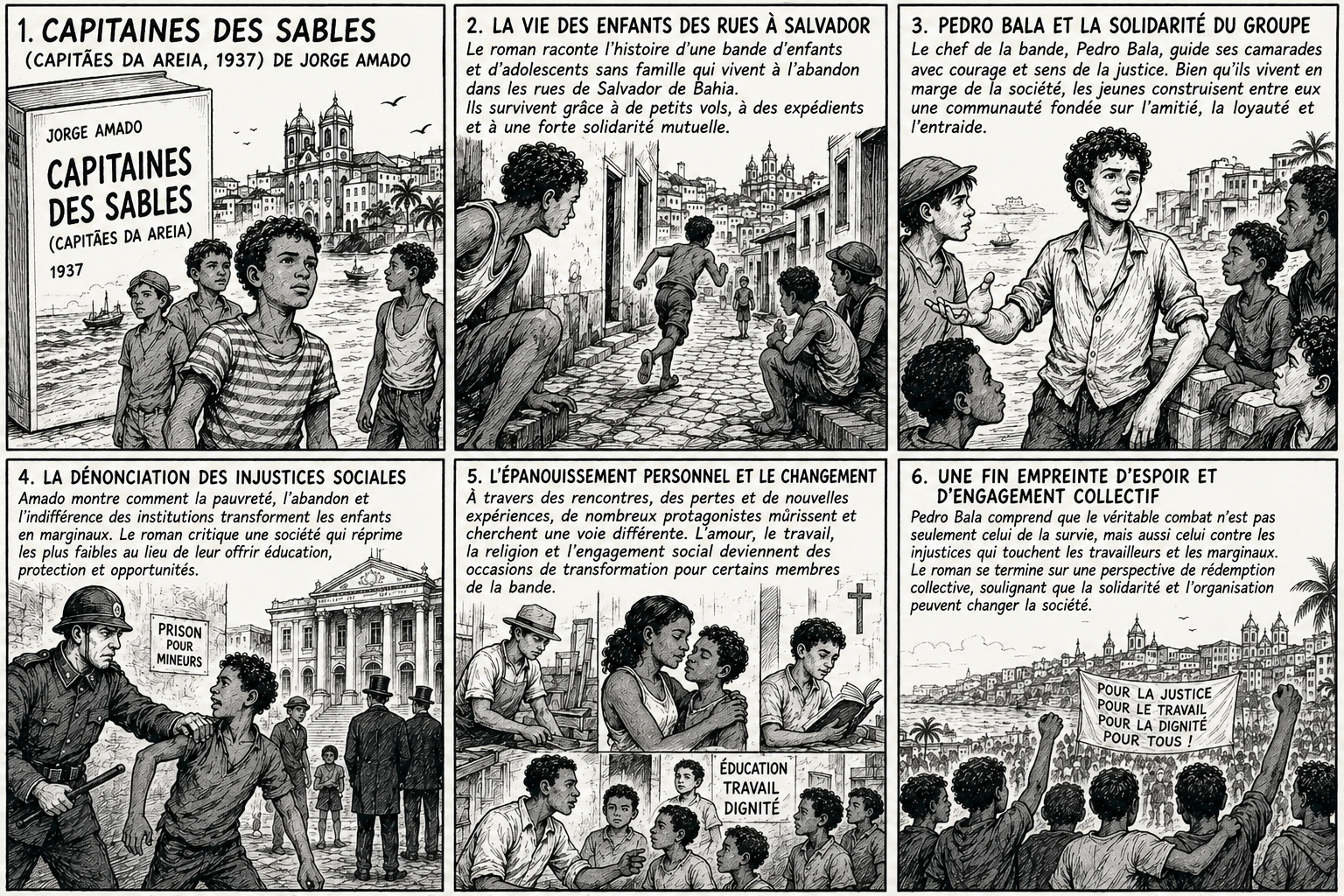 1. CAPITAINES DES SABLES
(CAPITÃES DA AREIA, 1937) DE JORGE AMADO

JORGE AMADO
CAPITAINES DES SABLES
(CAPITÃES DA AREIA)
1937

2. LA VIE DES ENFANTS DES RUES À SALVADOR
Le roman raconte l'histoire d'une bande d'enfants et d'adolescents sans famille qui vivent à l'abandon dans les rues de Salvador de Bahia.
Ils survivent grâce à de petits vols, à des expédients et à une forte solidarité mutuelle.

3. PEDRO BALA ET LA SOLIDARITÉ DU GROUPE
Le chef de la bande, Pedro Bala, guide ses camarades avec courage et sens de la justice. Bien qu'ils vivent en marge de la société, les jeunes construisent entre eux une communauté fondée sur l'amitié, la loyauté et l'entraide.

4. LA DÉNONCIATION DES INJUSTICES SOCIALES
Amado montre comment la pauvreté, l'abandon et l'indifférence des institutions transforment les enfants en marginaux. Le roman critique une société qui réprime les plus faibles au lieu de leur offrir éducation, protection et opportunités.

PRISON POUR MINEURS

5. L'ÉPANOUISSEMENT PERSONNEL ET LE CHANGEMENT
À travers des rencontres, des pertes et de nouvelles expériences, de nombreux protagonistes mûrissent et cherchent une voie différente. L'amour, le travail, la religion et l'engagement social deviennent des occasions de transformation pour certains membres de la bande.

ÉDUCATION
TRAVAIL
DIGNITÉ

6. UNE FIN EMPREINTE D'ESPOIR ET D'ENGAGEMENT COLLECTIF
Pedro Bala comprend que le véritable combat n'est pas seulement celui de la survie, mais aussi celui contre les injustices qui touchent les travailleurs et les marginaux. Le roman se termine sur une perspective de rédemption collective, soulignant que la solidarité et l'organisation peuvent changer la société.

POUR LA JUSTICE
POUR LE TRAVAIL
POUR LA DIGNITÉ
POUR TOUS !